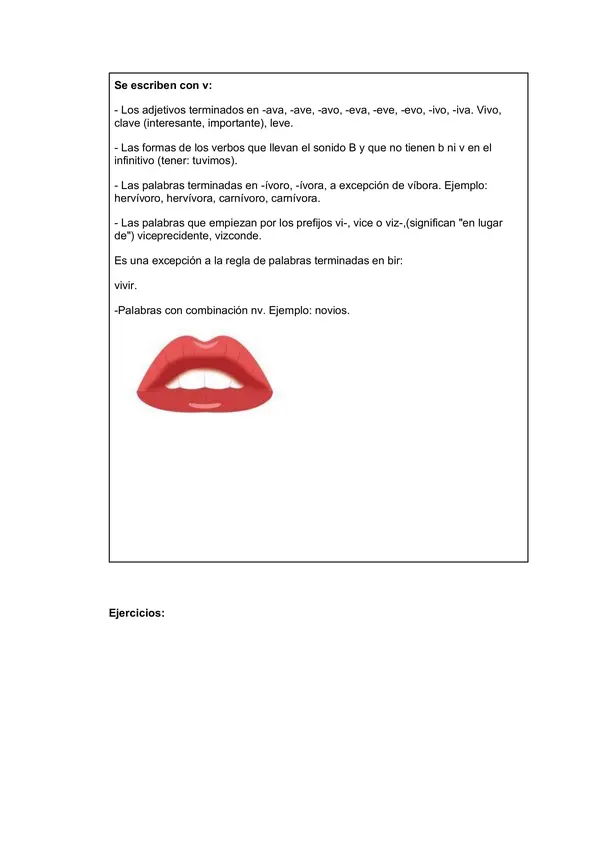 Se escriben con v:

- Los adjetivos terminados en -ava, -ave, -avo, -eva, -eve, -evo, -ivo, -iva. Vivo, clave (interesante, importante), leve.

- Las formas de los verbos que llevan el sonido B y que no tienen b ni v en el infinitivo (tener: tuvimos).

- Las palabras terminadas en -ívoro, -ívora, a excepción de víbora. Ejemplo: hervívoro, hervívora, carnívoro, carnívora.

- Las palabras que empiezan por los prefijos vi-, vice o viz-,(significan "en lugar de") viceprecidente, vizconde.

Es una excepción a la regla de palabras terminadas en bir:

vivir.

-Palabras con combinación nv. Ejemplo: novios.

Ejercicios: